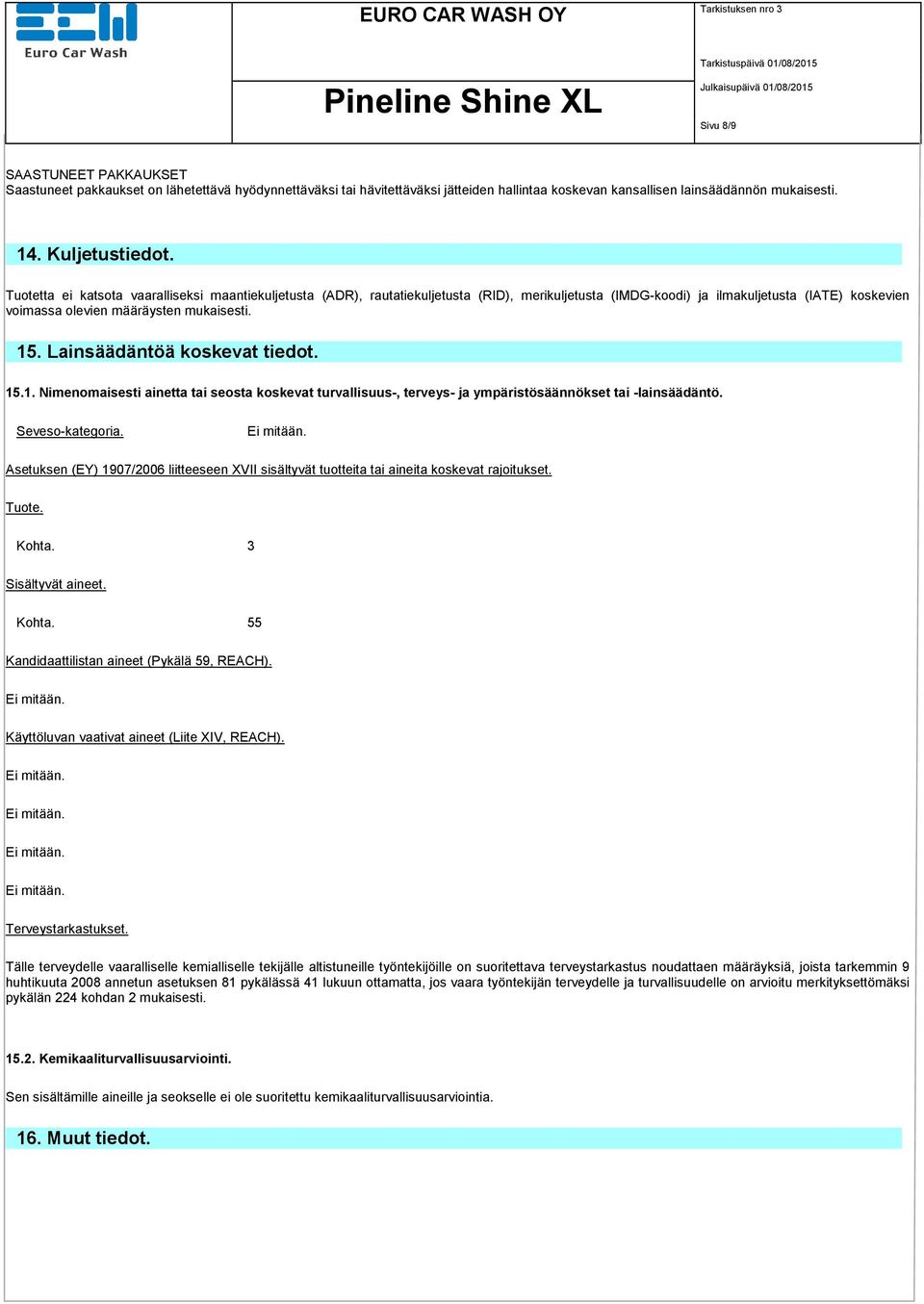 Euro Car Wash

EURO CAR WASH OY

Pineline Shine XL

Tarkistuksen nro 3

Tarkistuspäivä 01/08/2015

Julkaisupäivä 01/08/2015

Sivu 8/9

SAASTUNEET PAKKAUKSET
Saastuneet pakkaukset on lähetettävä hyödynnettäväksi tai hävitettäväksi jätteiden hallintaa koskevan kansallisen lainsäädännön mukaisesti.

14. Kuljetustiedot.

Tuotetta ei katsota vaaralliseksi maantiekuljetusta (ADR), rautatiekuljetusta (RID), merikuljetusta (IMDG-koodi) ja ilmakuljetusta (IATE) koskevien voimassa olevien määräysten mukaisesti.

15. Lainsäädäntöä koskevat tiedot.

15.1. Nimenomaisesti ainetta tai seosta koskevat turvallisuus-, terveys- ja ympäristösäännökset tai -lainsäädäntö.

Seveso-kategoria. Ei mitään.

Asetuksen (EY) 1907/2006 liitteeseen XVII sisältyvät tuotteita tai aineita koskevat rajoitukset.

Tuote.

Kohta. 3

Sisältyvät aineet.

Kohta. 55

Kandidaattilistan aineet (Pykälä 59, REACH).

Ei mitään.

Käyttöluvan vaativat aineet (Liite XIV, REACH).

Ei mitään.

Ei mitään.

Ei mitään.

Ei mitään.

Terveystarkastukset.

Tälle terveydelle vaaralliselle kemialliselle tekijälle altistuneille työntekijöille on suoritettava terveystarkastus noudattaen määräyksiä, joista tarkemmin 9 huhtikuuta 2008 annetun asetuksen 81 pykälässä 41 lukuun ottamatta, jos vaara työntekijän terveydelle ja turvallisuudelle on arvioitu merkityksettömäksi pykälän 224 kohdan 2 mukaisesti.

15.2. Kemikaaliturvallisuusarviointi.

Sen sisältämille aineille ja seokselle ei ole suoritettu kemikaaliturvallisuusarviointia.

16. Muut tiedot.